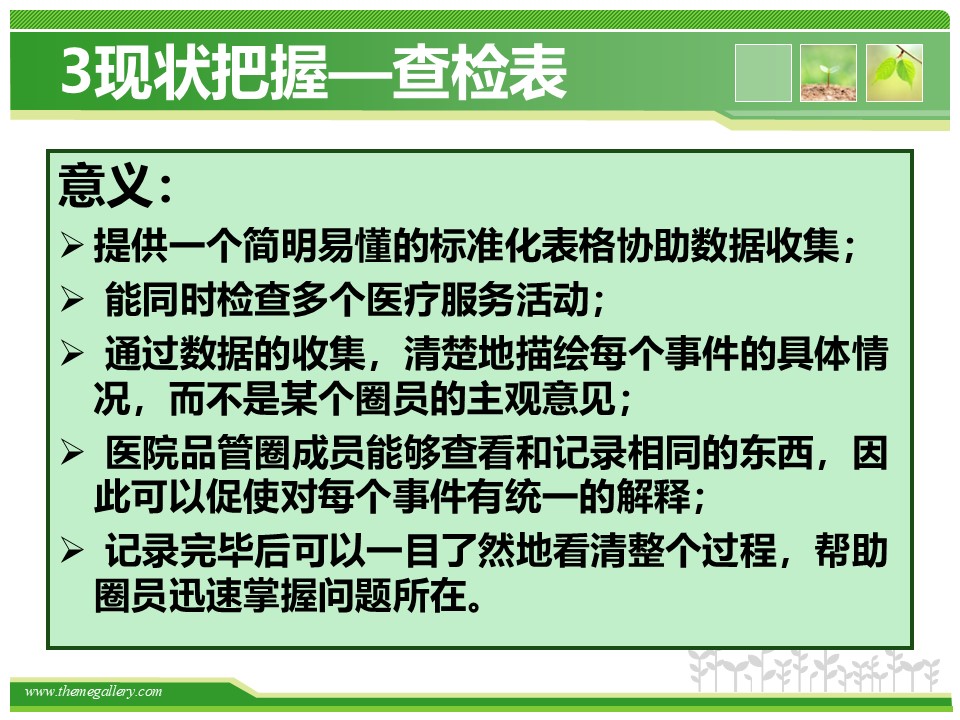 3现状把握—查检表

意义：

➢ 提供一个简明易懂的标准化表格协助数据收集；

➢ 能同时检查多个医疗服务活动；

➢ 通过数据的收集，清楚地描绘每个事件的具体情况，而不是某个圈员的主观意见；

➢ 医院品管圈成员能够查看和记录相同的东西，因此可以促使对每个事件有统一的解释；

➢ 记录完毕后可以一目了然地看清整个过程，帮助圈员迅速掌握问题所在。

www.themegallery.com